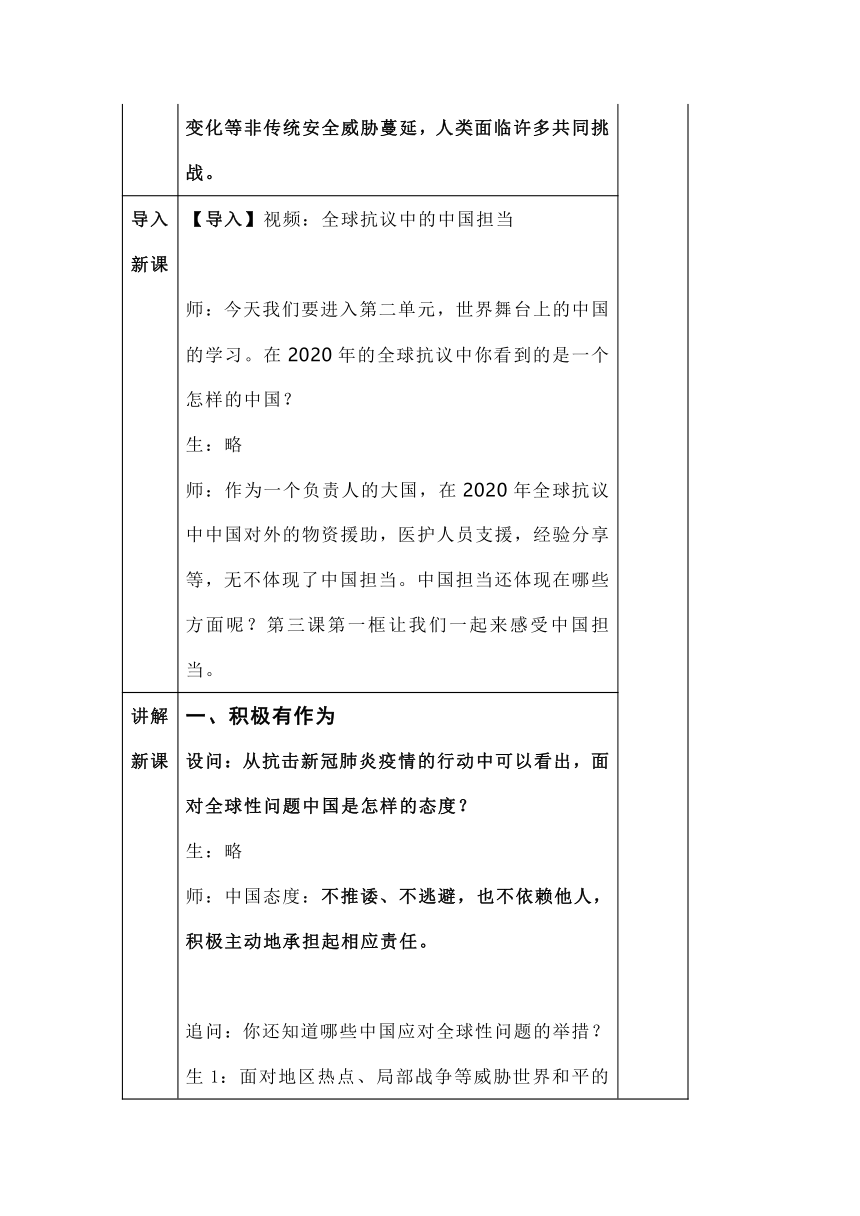 | | 变化等非传统安全威胁蔓延，人类面临许多共同挑战。 | |
|---|---|---|
| 导入新课 | 【导入】视频：全球抗议中的中国担当<br><br>师：今天我们要进入第二单元，世界舞台上的中国的学习。在 2020 年的全球抗议中你看到的是一个怎样的中国？<br>生：略<br>师：作为一个负责人的大国，在 2020 年全球抗议中中国对外的物资援助，医护人员支援，经验分享等，无不体现了中国担当。中国担当还体现在哪些方面呢？第三课第一框让我们一起来感受中国担当。 | |
| 讲解新课 | 一、积极有作为<br>设问：从抗击新冠肺炎疫情的行动中可以看出，面对全球性问题中国是怎样的态度？<br>生：略<br>师：中国态度：不推诿、不逃避，也不依赖他人，积极主动地承担起相应责任。<br><br>追问：你还知道哪些中国应对全球性问题的举措？<br>生 1：面对地区热点、局部战争等威胁世界和平的 | |